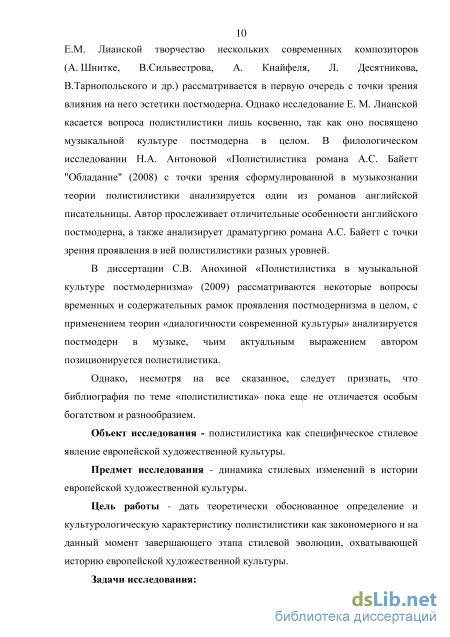 10

Е.М. Лианской творчество нескольких современных композиторов (А. Шнитке, В.Сильвестрова, А. Кнайфеля, Л. Десятникова, В.Тарнопольского и др.) рассматривается в первую очередь с точки зрения влияния на него эстетики постмодерна. Однако исследование Е. М. Лианской касается вопроса полистилистики лишь косвенно, так как оно посвящено музыкальной культуре постмодерна в целом. В филологическом исследовании Н.А. Антоновой «Полистилистика романа А.С. Байетт "Обладание" (2008) с точки зрения сформулированной в музыкознании теории полистилистики анализируется один из романов английской писательницы. Автор прослеживает отличительные особенности английского постмодерна, а также анализирует драматургию романа А.С. Байетт с точки зрения проявления в ней полистилистики разных уровней.

В диссертации С.В. Анохиной «Полистилистика в музыкальной культуре постмодернизма» (2009) рассматриваются некоторые вопросы временных и содержательных рамок проявления постмодернизма в целом, с применением теории «диалогичности современной культуры» анализируется постмодерн в музыке, чьим актуальным выражением автором позиционируется полистилистика.

Однако, несмотря на все сказанное, следует признать, что библиография по теме «полистилистика» пока еще не отличается особым богатством и разнообразием.

Объект исследования - полистилистика как специфическое стилевое явление европейской художественной культуры.

Предмет исследования - динамика стилевых изменений в истории европейской художественной культуры.

Цель работы - дать теоретически обоснованное определение и культурологическую характеристику полистилистики как закономерного и на данный момент завершающего этапа стилевой эволюции, охватывающей историю европейской художественной культуры.

Задачи исследования:

dsLib.net
библиотека диссертаций